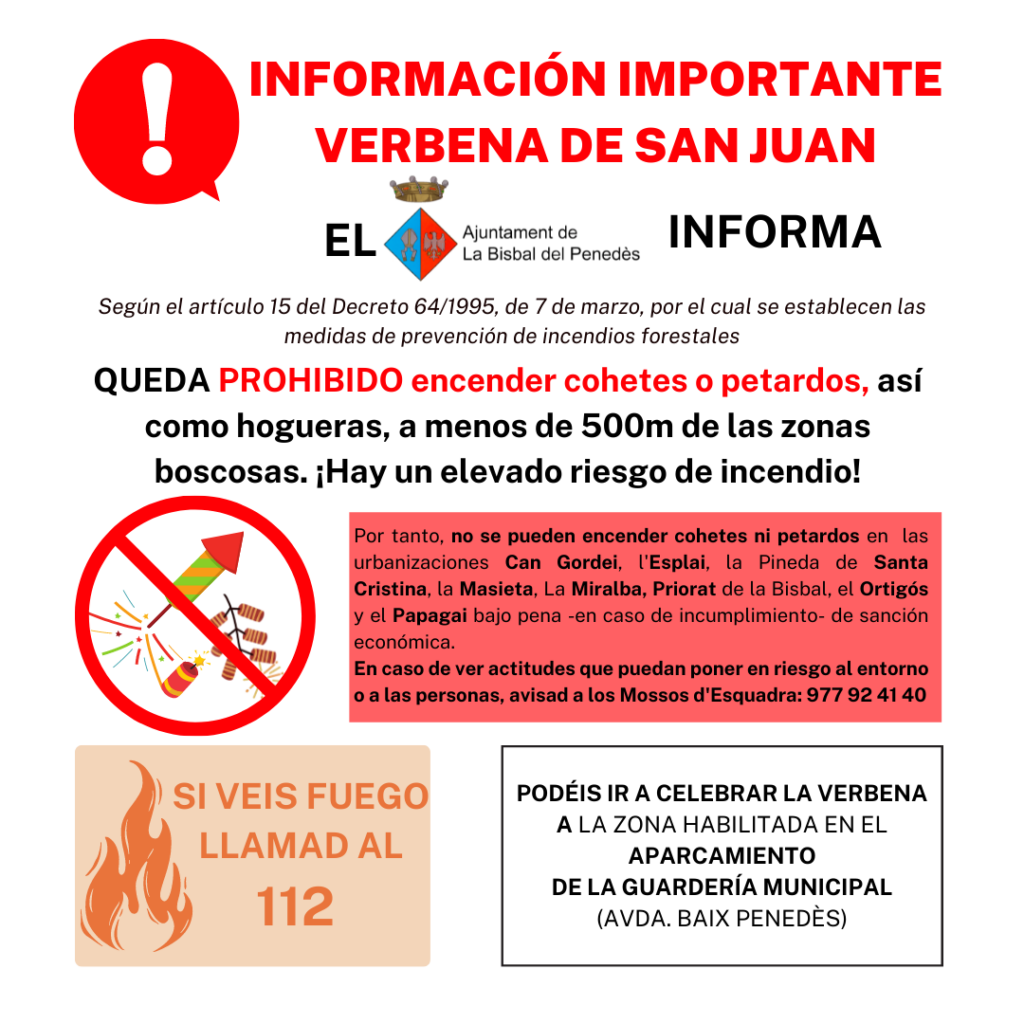 INFORMACIÓN IMPORTANTE
VERBENA DE SAN JUAN

EL Ajuntament de La Bisbal del Penedès INFORMA

Según el artículo 15 del Decreto 64/1995, de 7 de marzo, por el cual se establecen las medidas de prevención de incendios forestales

QUEDA PROHIBIDO encender cohetes o petardos, así como hogueras, a menos de 500m de las zonas boscosas. ¡Hay un elevado riesgo de incendio!

Por tanto, no se pueden encender cohetes ni petardos en las urbanizaciones Can Gordei, l'Esplai, la Pineda de Santa Cristina, la Masieta, La Miralba, Priorat de la Bisbal, el Ortigós y el Papagai bajo pena -en caso de incumplimiento- de sanción económica.
En caso de ver actitudes que puedan poner en riesgo al entorno o a las personas, avisad a los Mossos d'Esquadra: 977 92 41 40

SI VEIS FUEGO
LLAMAD AL
112

PODÉIS IR A CELEBRAR LA VERBENA
A LA ZONA HABILITADA EN EL
APARCAMIENTO
DE LA GUARDERÍA MUNICIPAL
(AVDA. BAIX PENEDÈS)